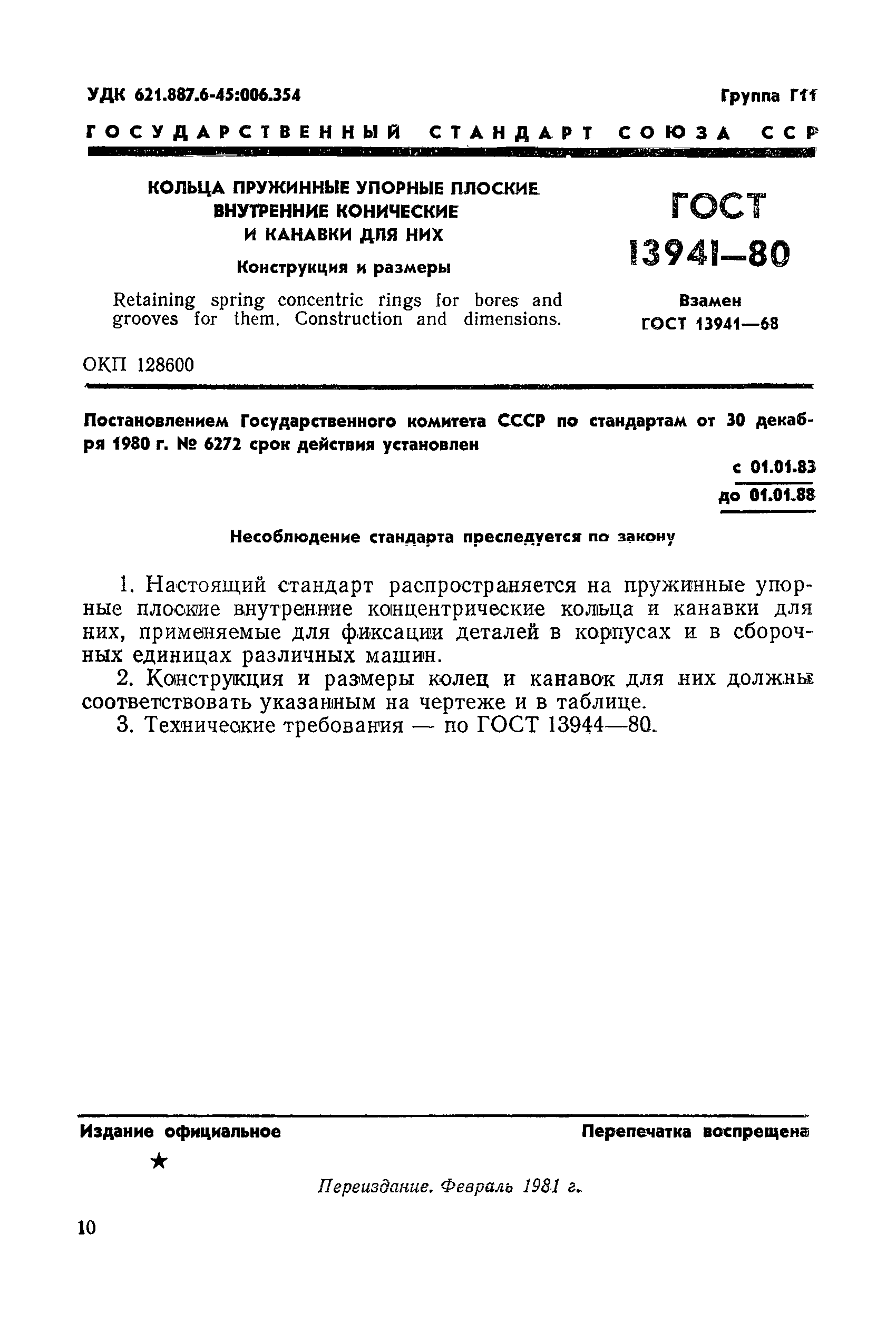 УДК 621.887.6-45:006.354

Группа Г11

ГОСУДАРСТВЕННЫЙ СТАНДАРТ СОЮЗА ССР

КОЛЬЦА ПРУЖИННЫЕ УПОРНЫЕ ПЛОСКИЕ ВНУТРЕННИЕ КОНИЧЕСКИЕ И КАНАВКИ ДЛЯ НИХ

Конструкция и размеры

Retaining spring concentric rings for bores and grooves for them. Construction and dimensions.

ГОСТ 13941—80

Взамен ГОСТ 13941—68

ОКП 128600

Постановлением Государственного комитета СССР по стандартам от 30 декабря 1980 г. № 6272 срок действия установлен

с 01.01.83
до 01.01.88

Несоблюдение стандарта преследуется по закону

1. Настоящий стандарт распространяется на пружинные упорные плоские внутренние концентрические кольца и канавки для них, применяемые для фиксации деталей в корпусах и в сборочных единицах различных машин.

2. Конструкция и размеры колец и канавок для них должны соответствовать указанным на чертеже и в таблице.

3. Технические требования — по ГОСТ 13944—80.

Издание официальное

Перепечатка воспрещена

★

Переиздание. Февраль 1981 г.

10